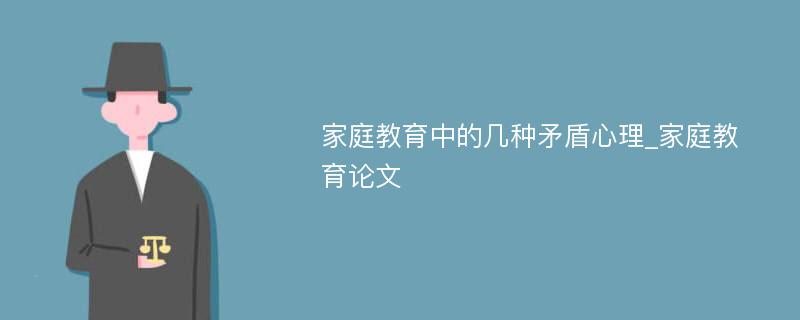 家庭教育中的几种矛盾心理_家庭教育论文